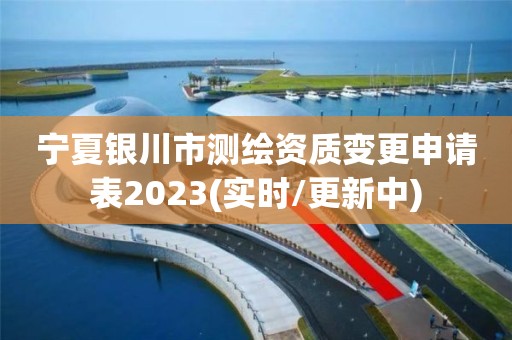 宁夏银川市测绘资质变更申请表2023(实时/更新中)